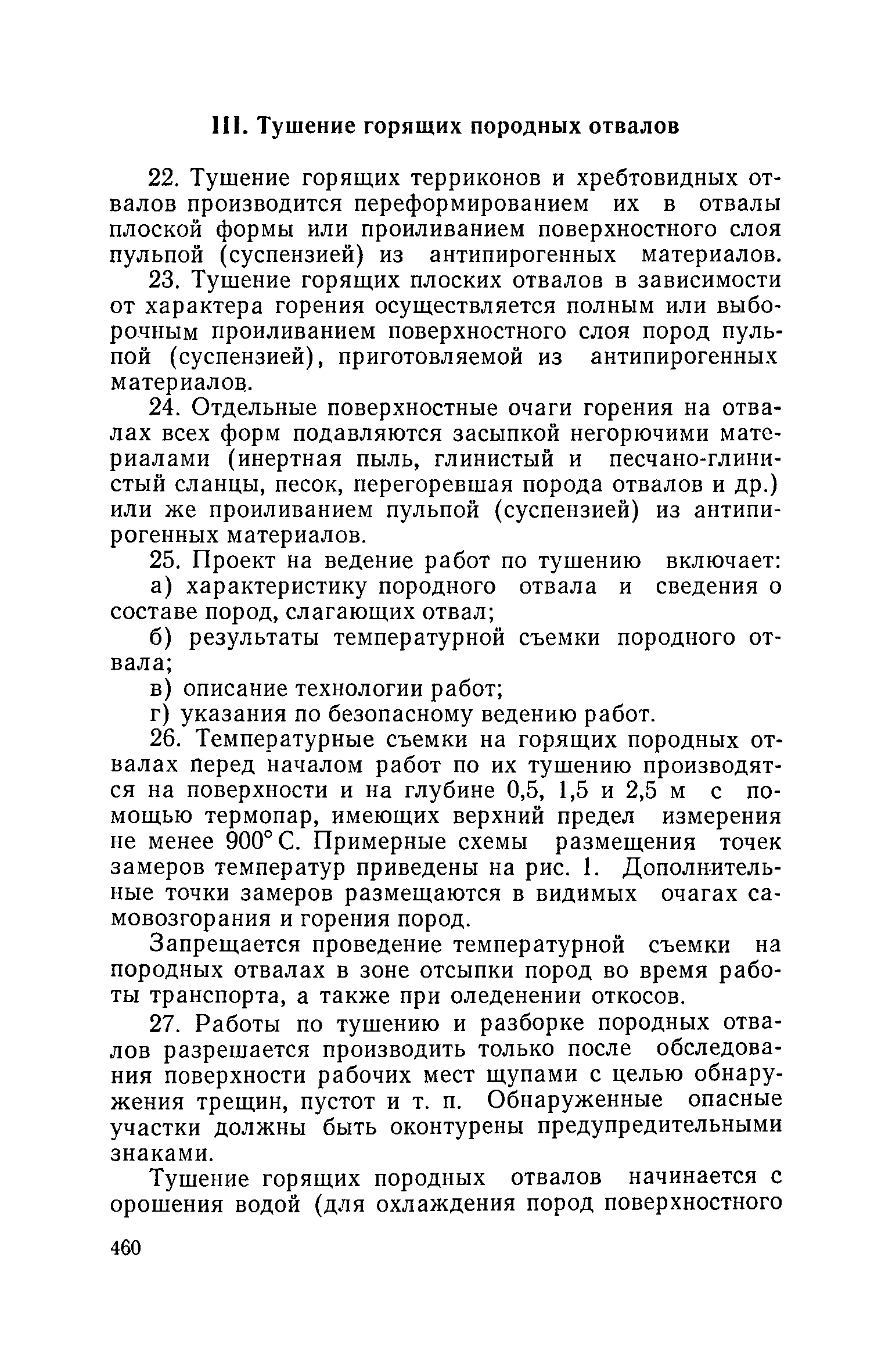 III. Тушение горящих породных отвалов

22. Тушение горящих терриконов и хребтовидных отвалов производится переформированием их в отвалы плоской формы или проиливанием поверхностного слоя пульпой (суспензией) из антипирогенных материалов.

23. Тушение горящих плоских отвалов в зависимости от характера горения осуществляется полным или выборочным проиливанием поверхностного слоя пород пульпой (суспензией), приготовляемой из антипирогенных материалов.

24. Отдельные поверхностные очаги горения на отвалах всех форм подавляются засыпкой негорючими материалами (инертная пыль, глинистый и песчано-глинистый сланцы, песок, перегоревшая порода отвалов и др.) или же проиливанием пульпой (суспензией) из антипирогенных материалов.

25. Проект на ведение работ по тушению включает:

а) характеристику породного отвала и сведения о составе пород, слагающих отвал;

б) результаты температурной съемки породного отвала;

в) описание технологии работ;

г) указания по безопасному ведению работ.

26. Температурные съемки на горящих породных отвалах перед началом работ по их тушению производятся на поверхности и на глубине 0,5, 1,5 и 2,5 м с помощью термопар, имеющих верхний предел измерения не менее 900° С. Примерные схемы размещения точек замеров температур приведены на рис. 1. Дополнительные точки замеров размещаются в видимых очагах самовозгорания и горения пород.

Запрещается проведение температурной съемки на породных отвалах в зоне отсыпки пород во время работы транспорта, а также при оледенении откосов.

27. Работы по тушению и разборке породных отвалов разрешается производить только после обследования поверхности рабочих мест щупами с целью обнаружения трещин, пустот и т. п. Обнаруженные опасные участки должны быть оконтурены предупредительными знаками.

Тушение горящих породных отвалов начинается с орошения водой (для охлаждения пород поверхностного

460